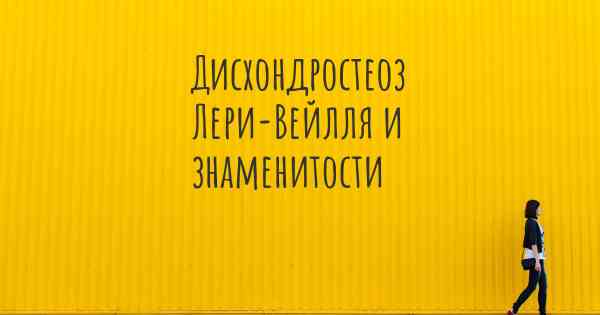 Дисхондростеоз Лери-Вейлля и знаменитости